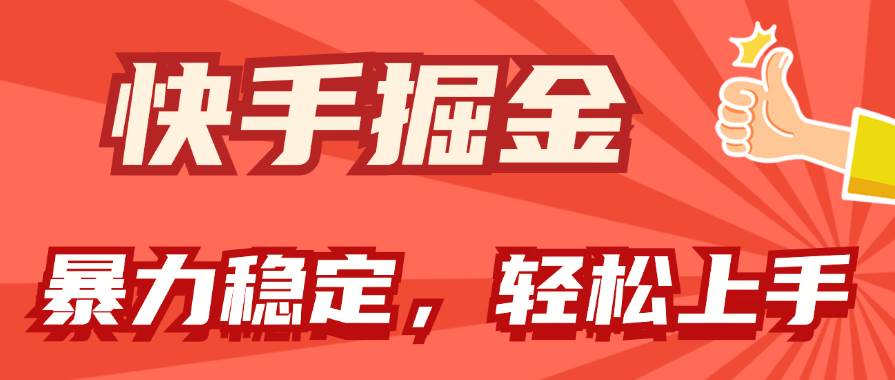 快手掘金

暴力稳定，轻松上手